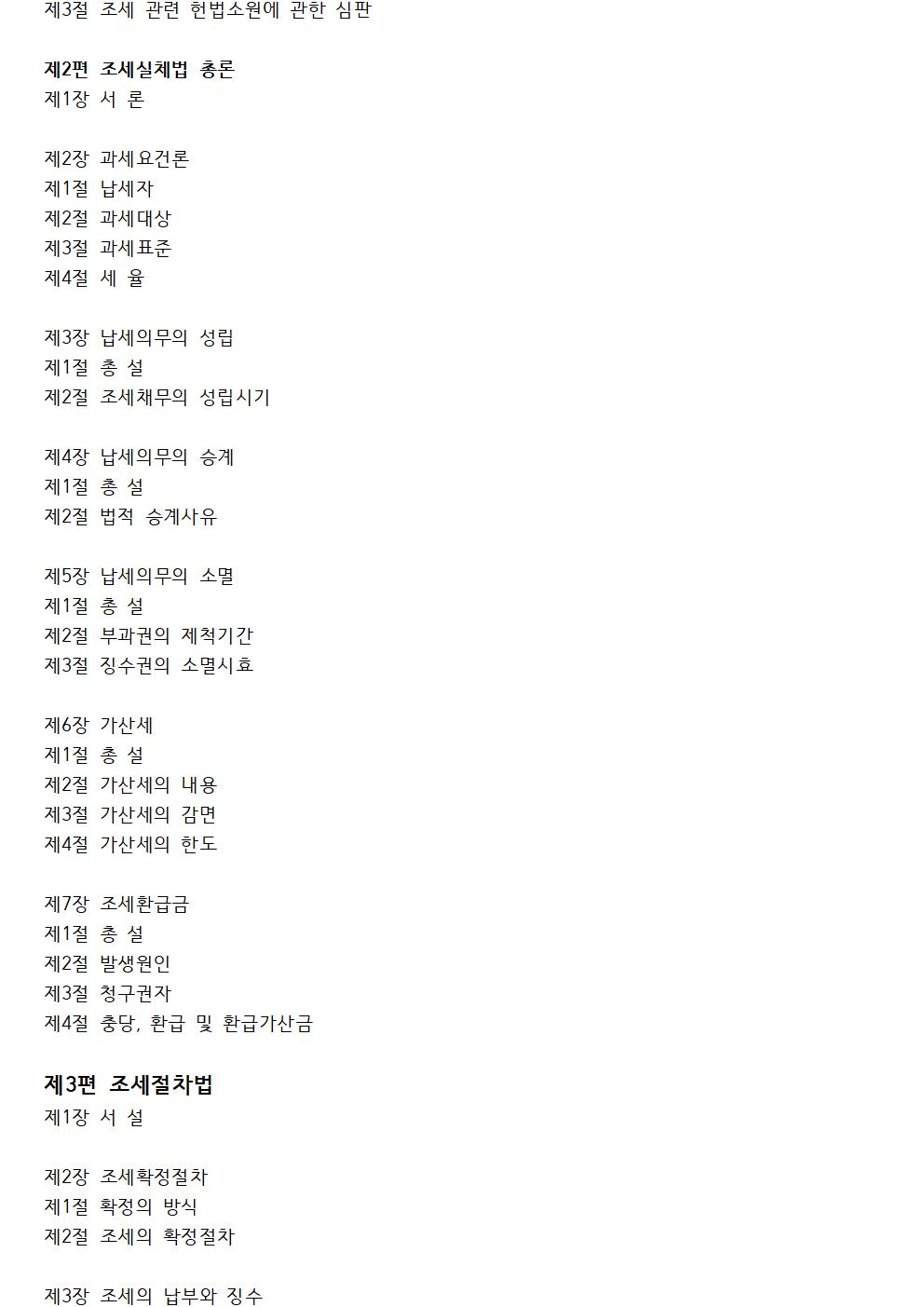 제3절 조세 관련 헌법소원에 관한 심판

제2편 조세실체법 총론
제1장 서 론

제2장 과세요건론
제1절 납세자
제2절 과세대상
제3절 과세표준
제4절 세 율

제3장 납세의무의 성립
제1절 총 설
제2절 조세채무의 성립시기

제4장 납세의무의 승계
제1절 총 설
제2절 법적 승계사유

제5장 납세의무의 소멸
제1절 총 설
제2절 부과권의 제척기간
제3절 징수권의 소멸시효

제6장 가산세
제1절 총 설
제2절 가산세의 내용
제3절 가산세의 감면
제4절 가산세의 한도

제7장 조세환급금
제1절 총 설
제2절 발생원인
제3절 청구권자
제4절 충당, 환급 및 환급가산금

제3편 조세절차법
제1장 서 설

제2장 조세확정절차
제1절 확정의 방식
제2절 조세의 확정절차

제3장 조세의 납부와 징수